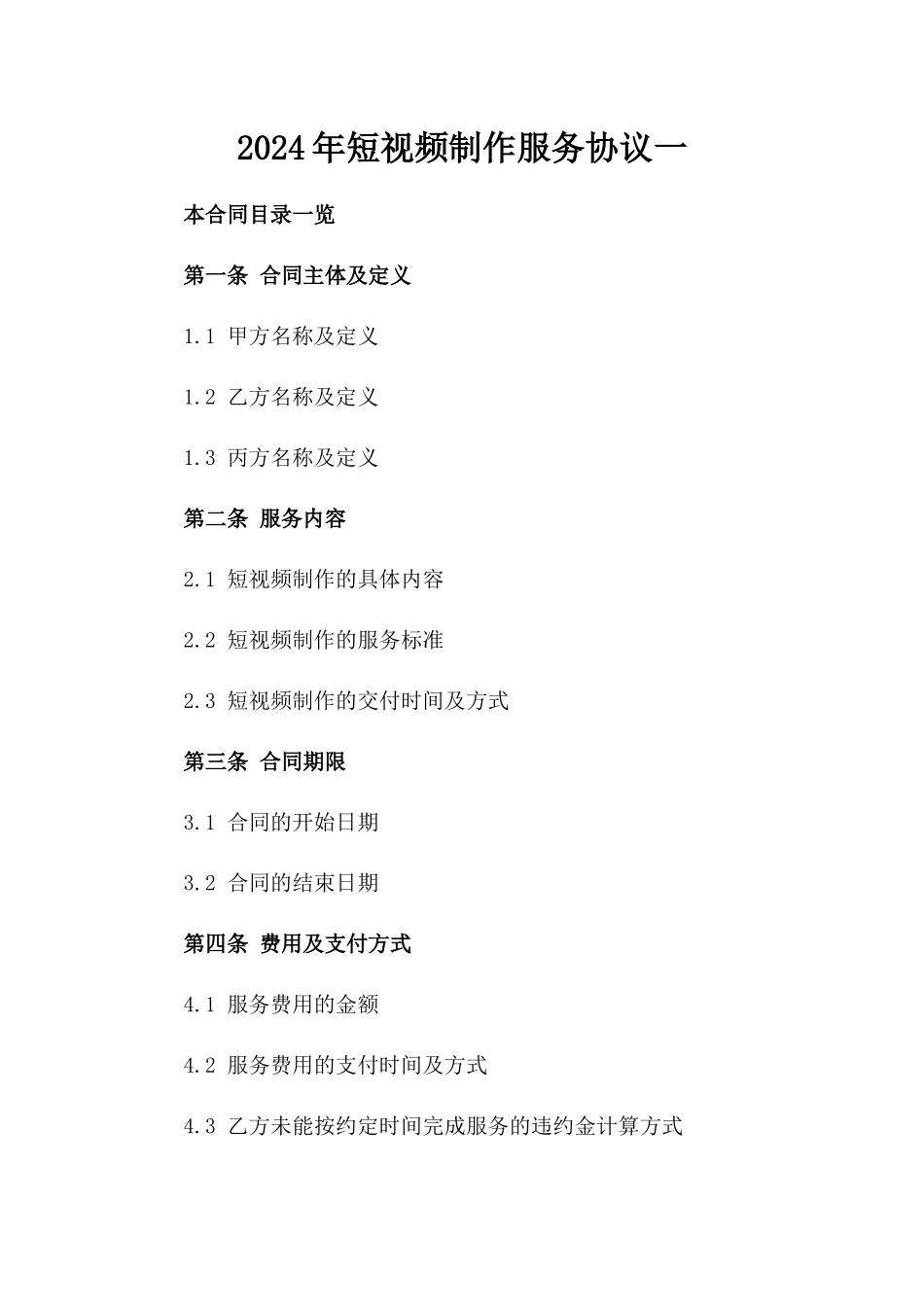 2024年短视频制作服务协议一

本合同目录一览

第一条 合同主体及定义

1.1 甲方名称及定义

1.2 乙方名称及定义

1.3 丙方名称及定义

第二条 服务内容

2.1 短视频制作的具体内容

2.2 短视频制作的服务标准

2.3 短视频制作的交付时间及方式

第三条 合同期限

3.1 合同的开始日期

3.2 合同的结束日期

第四条 费用及支付方式

4.1 服务费用的金额

4.2 服务费用的支付时间及方式

4.3 乙方未能按约定时间完成服务的违约金计算方式